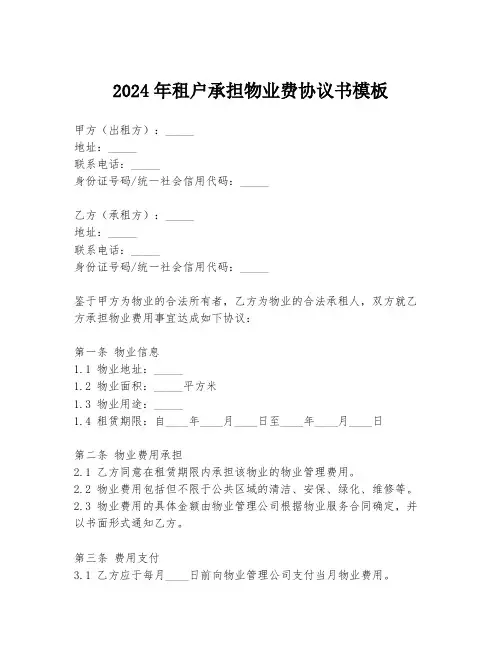 2024年租户承担物业费协议书模板

甲方（出租方）：_____
地址：_____
联系电话：_____
身份证号码/统一社会信用代码：_____

乙方（承租方）：_____
地址：_____
联系电话：_____
身份证号码/统一社会信用代码：_____

鉴于甲方为物业的合法所有者，乙方为物业的合法承租人，双方就乙方承担物业费用事宜达成如下协议：

第一条 物业信息
1.1 物业地址：_____
1.2 物业面积：_____平方米
1.3 物业用途：_____
1.4 租赁期限：自____年____月____日至____年____月____日

第二条 物业费用承担
2.1 乙方同意在租赁期限内承担该物业的物业管理费用。
2.2 物业费用包括但不限于公共区域的清洁、安保、绿化、维修等。
2.3 物业费用的具体金额由物业管理公司根据物业服务合同确定，并以书面形式通知乙方。

第三条 费用支付
3.1 乙方应于每月____日前向物业管理公司支付当月物业费用。